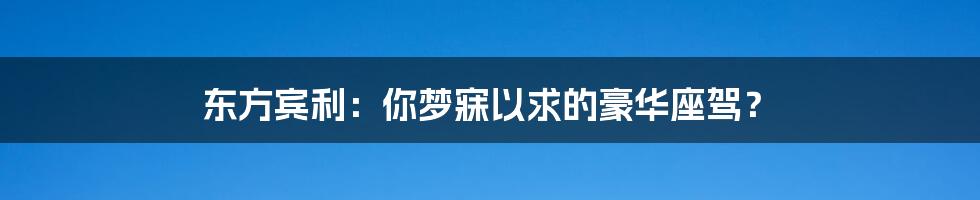 东方宾利：你梦寐以求的豪华座驾？